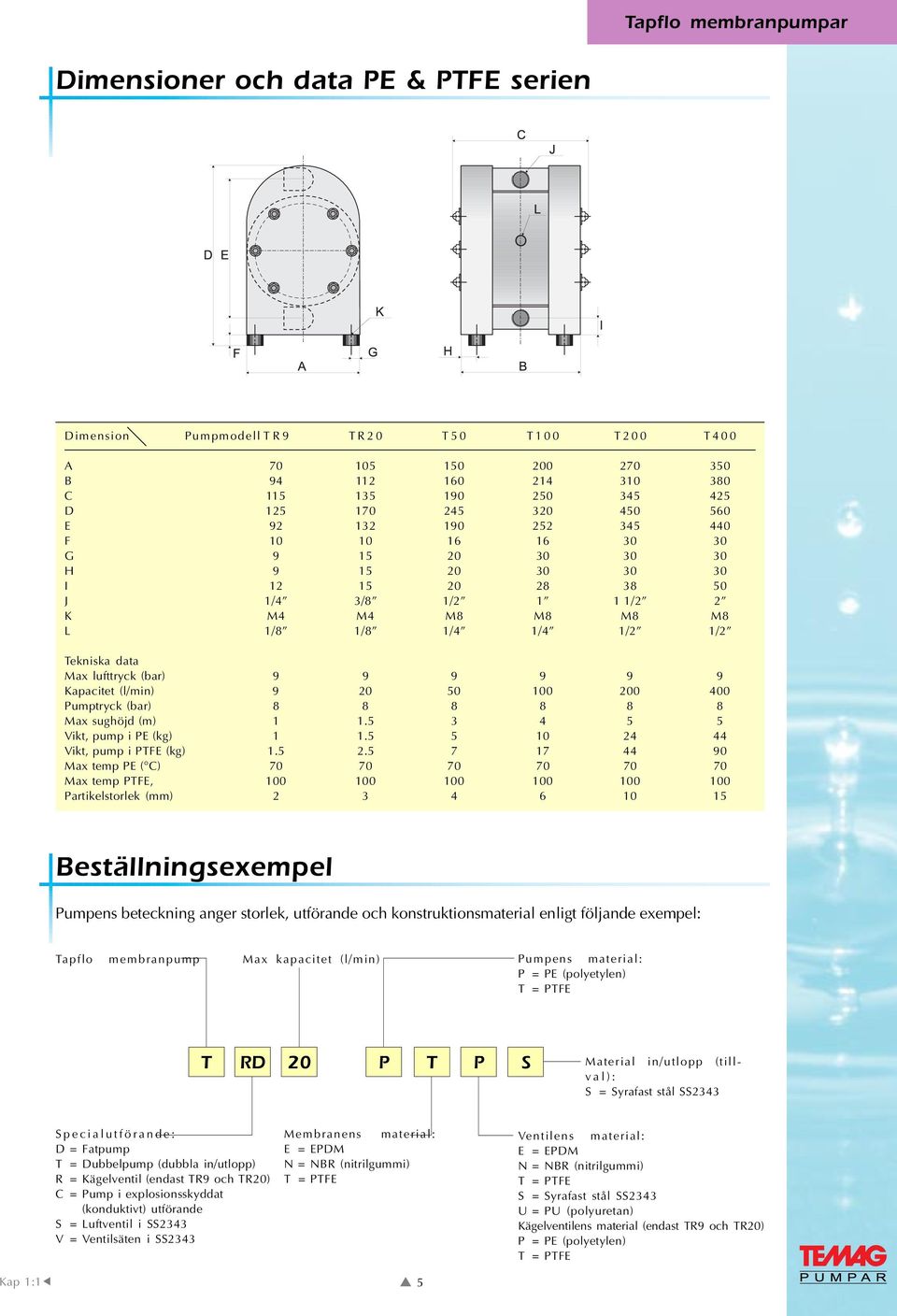 Tapflo membranpumpar

Dimensioner och data PE & PTFE serien

C J L D E K I F A G H B

| Dimension | Pumpmodell TR9 | TR20 | T50 | T100 | T200 | T400 |
|---|---|---|---|---|---|---|
| A | 70 | 105 | 150 | 200 | 270 | 350 |
| B | 94 | 112 | 160 | 214 | 310 | 380 |
| C | 115 | 135 | 190 | 250 | 345 | 425 |
| D | 125 | 170 | 245 | 320 | 450 | 560 |
| E | 92 | 132 | 190 | 252 | 345 | 440 |
| F | 10 | 10 | 16 | 16 | 30 | 30 |
| G | 9 | 15 | 20 | 30 | 30 | 30 |
| H | 9 | 15 | 20 | 30 | 30 | 30 |
| I | 12 | 15 | 20 | 28 | 38 | 50 |
| J | 1/4″ | 3/8″ | 1/2″ | 1″ | 1 1/2″ | 2″ |
| K | M4 | M4 | M8 | M8 | M8 | M8 |
| L | 1/8″ | 1/8″ | 1/4″ | 1/4″ | 1/2″ | 1/2″ |
| Tekniska data | | | | | | |
| Max lufttryck (bar) | 9 | 9 | 9 | 9 | 9 | 9 |
| Kapacitet (l/min) | 9 | 20 | 50 | 100 | 200 | 400 |
| Pumptryck (bar) | 8 | 8 | 8 | 8 | 8 | 8 |
| Max sughöjd (m) | 1 | 1.5 | 3 | 4 | 5 | 5 |
| Vikt, pump i PE (kg) | 1 | 1.5 | 5 | 10 | 24 | 44 |
| Vikt, pump i PTFE (kg) | 1.5 | 2.5 | 7 | 17 | 44 | 90 |
| Max temp PE (°C) | 70 | 70 | 70 | 70 | 70 | 70 |
| Max temp PTFE, | 100 | 100 | 100 | 100 | 100 | 100 |
| Partikelstorlek (mm) | 2 | 3 | 4 | 6 | 10 | 15 |

Beställningsexempel

Pumpens beteckning anger storlek, utförande och konstruktionsmaterial enligt följande exempel:

Tapflo membranpump

Max kapacitet (l/min)

Pumpens material:
P = PE (polyetylen)
T = PTFE

T RD 20 P T P S

Material in/utlopp (tillval):
S = Syrafast stål SS2343

Specialutförande:
D = Fatpump
T = Dubbelpump (dubbla in/utlopp)
R = Kägelventil (endast TR9 och TR20)
C = Pump i explosionsskyddat (konduktivt) utförande
S = Luftventil i SS2343
V = Ventilsäten i SS2343

Membranens material:
E = EPDM
N = NBR (nitrilgummi)
T = PTFE

Ventilens material:
E = EPDM
N = NBR (nitrilgummi)
T = PTFE
S = Syrafast stål SS2343
U = PU (polyuretan)
Kägelventilens material (endast TR9 och TR20)
P = PE (polyetylen)
T = PTFE

Kap 1:1

5

TEMAG PUMPAR